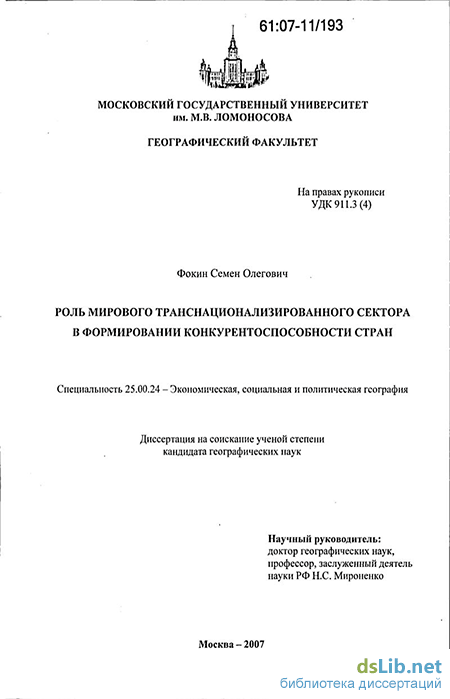 61:07-11/193

МОСКОВСКИЙ ГОСУДАРСТВЕННЫЙ УНИВЕРСИТЕТ им. М.В. ЛОМОНОСОВА

ГЕОГРАФИЧЕСКИЙ ФАКУЛЬТЕТ

На правах рукописи
УДК 911.3 (4)

Фокин Семен Олегович

РОЛЬ МИРОВОГО ТРАНСНАЦИОНАЛИЗИРОВАННОГО СЕКТОРА В ФОРМИРОВАНИИ КОНКУРЕНТОСПОСОБНОСТИ СТРАН

Специальность 25.00.24 – Экономическая, социальная и политическая география

Диссертация на соискание ученой степени кандидата географических наук

Научный руководитель:
доктор географических наук,
профессор, заслуженный деятель науки РФ Н.С. Мироненко

Москва – 2007

dsLib.net
библиотека диссертаций